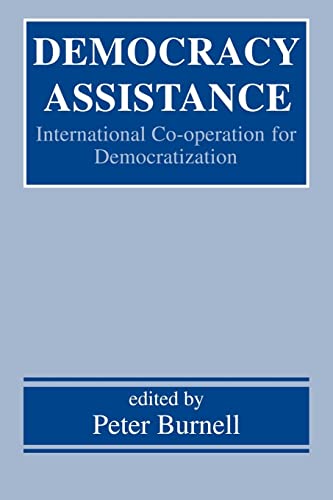 DEMOCRACY ASSISTANCE
International Co-operation for Democratization

edited by
Peter Burnell